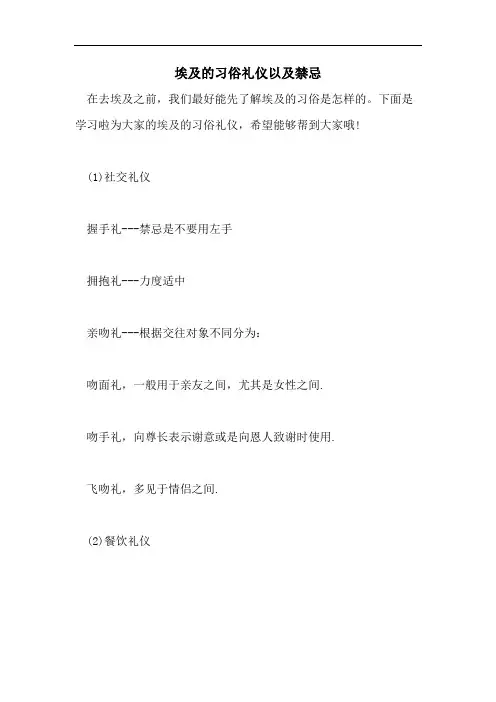 埃及的习俗礼仪以及禁忌

在去埃及之前，我们最好能先了解埃及的习俗是怎样的。下面是学习啦为大家的埃及的习俗礼仪，希望能够帮到大家哦!

(1)社交礼仪

握手礼---禁忌是不要用左手

拥抱礼---力度适中

亲吻礼---根据交往对象不同分为:

吻面礼，一般用于亲友之间，尤其是女性之间.

吻手礼，向尊长表示谢意或是向恩人致谢时使用.

飞吻礼，多见于情侣之间.

(2)餐饮礼仪